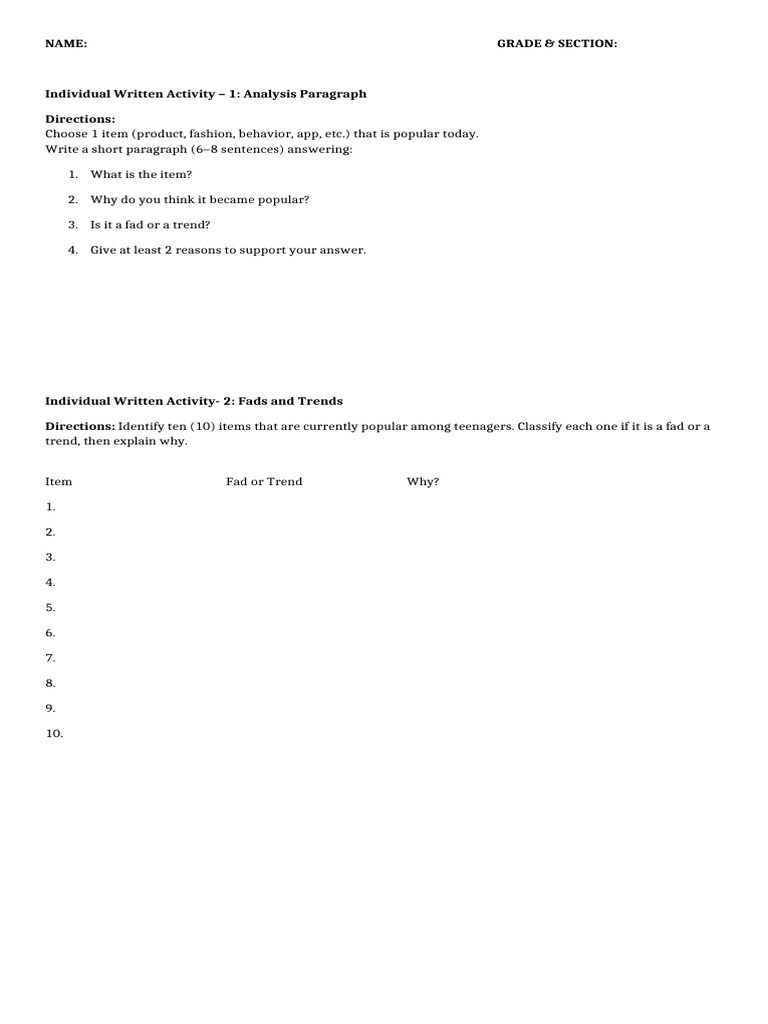 NAME: GRADE & SECTION:

Individual Written Activity – 1: Analysis Paragraph

Directions:
Choose 1 item (product, fashion, behavior, app, etc.) that is popular today.
Write a short paragraph (6–8 sentences) answering:

1. What is the item?
2. Why do you think it became popular?
3. Is it a fad or a trend?
4. Give at least 2 reasons to support your answer.

Individual Written Activity- 2: Fads and Trends

Directions: Identify ten (10) items that are currently popular among teenagers. Classify each one if it is a fad or a trend, then explain why.

Item Fad or Trend Why?

1.
2.
3.
4.
5.
6.
7.
8.
9.
10.